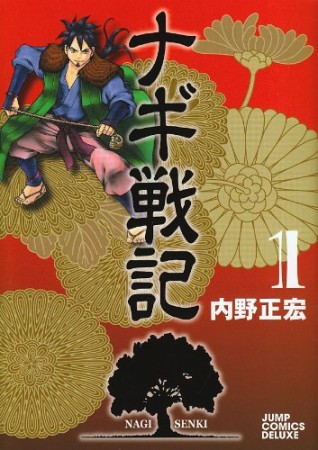 ナギ戦記

1

内野正宏

NAGI SENKI

JUMP COMICS DELUXE